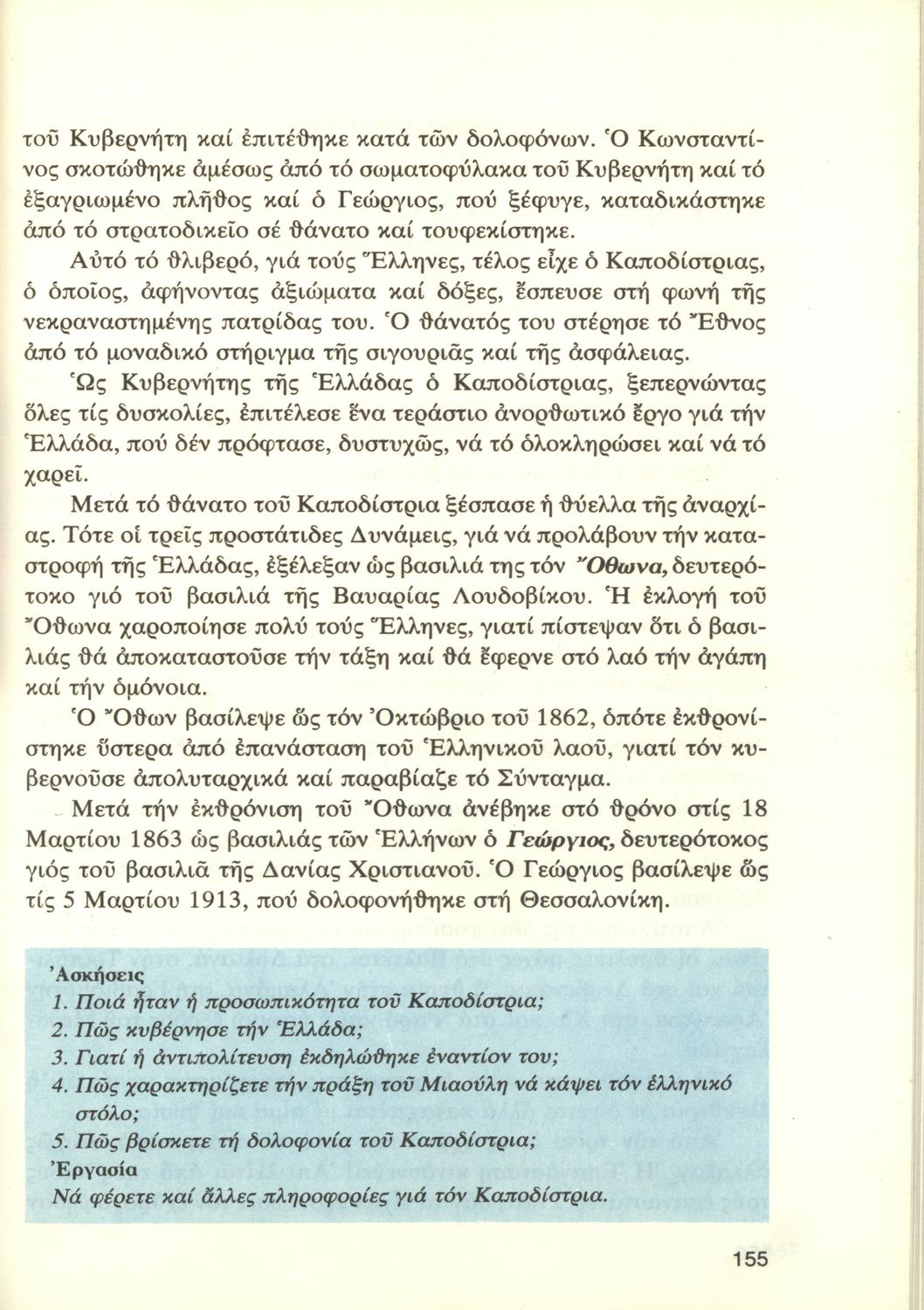 τοῦ Κυβερνήτη καί ἐπιτέθηκε κατά τῶν δολοφόνων. Ὁ Κωνσταντίνος σκοτώθηκε ἀμέσως ἀπό τό σωματοφύλακα τοῦ Κυβερνήτη καί τό ἐξαγριωμένο πλῆθος καί ὁ Γεώργιος, πού ξέφυγε, καταδικάστηκε ἀπό τό στρατοδικεῖο σέ θάνατο καί τουφεκίστηκε.

Αὐτό τό θλιβερό, γιά τούς Ἕλληνες, τέλος εἶχε ὁ Καποδίστριας, ὁ ὁποῖος, ἀφήνοντας ἀξιώματα καί δόξες, ἔσπευσε στή φωνή τῆς νεκραναστημένης πατρίδας του. Ὁ θάνατός του στέρησε τό Ἔθνος ἀπό τό μοναδικό στήριγμα τῆς σιγουριᾶς καί τῆς ἀσφάλειας.

Ὡς Κυβερνήτης τῆς Ἑλλάδας ὁ Καποδίστριας, ξεπερνώντας ὅλες τίς δυσκολίες, ἐπιτέλεσε ἕνα τεράστιο ἀνορθωτικό ἔργο γιά τήν Ἑλλάδα, πού δέν πρόφτασε, δυστυχῶς, νά τό ὁλοκληρώσει καί νά τό χαρεῖ.

Μετά τό θάνατο τοῦ Καποδίστρια ξέσπασε ἡ θύελλα τῆς ἀναρχίας. Τότε οἱ τρεῖς προστάτιδες Δυνάμεις, γιά νά προλάβουν τήν καταστροφή τῆς Ἑλλάδας, ἐξέλεξαν ὡς βασιλιά της τόν Ὄθωνα, δευτερότοκο γιό τοῦ βασιλιά τῆς Βαυαρίας Λουδοβίκου. Ἡ ἐκλογή τοῦ Ὄθωνα χαροποίησε πολύ τούς Ἕλληνες, γιατί πίστεψαν ὅτι ὁ βασιλιάς θά ἀποκαταστοῦσε τήν τάξη καί θά ἔφερνε στό λαό τήν ἀγάπη καί τήν ὁμόνοια.

Ὁ Ὄθων βασίλεψε ὥς τόν Ὀκτώβριο τοῦ 1862, ὁπότε ἐκθρονίστηκε ὕστερα ἀπό ἐπανάσταση τοῦ Ἑλληνικοῦ λαοῦ, γιατί τόν κυβερνοῦσε ἀπολυταρχικά καί παραβίαζε τό Σύνταγμα.

Μετά τήν ἐκθρόνιση τοῦ Ὄθωνα ἀνέβηκε στό θρόνο στίς 18 Μαρτίου 1863 ὡς βασιλιάς τῶν Ἑλλήνων ὁ Γεώργιος, δευτερότοκος γιός τοῦ βασιλιᾶ τῆς Δανίας Χριστιανοῦ. Ὁ Γεώργιος βασίλεψε ὥς τίς 5 Μαρτίου 1913, πού δολοφονήθηκε στή Θεσσαλονίκη.

Ἀσκήσεις
1. Ποιά ἦταν ἡ προσωπικότητα τοῦ Καποδίστρια;
2. Πῶς κυβέρνησε τήν Ἑλλάδα;
3. Γιατί ἡ ἀντιπολίτευση ἐκδηλώθηκε ἐναντίον του;
4. Πῶς χαρακτηρίζετε τήν πράξη τοῦ Μιαούλη νά κάψει τόν ἑλληνικό στόλο;
5. Πῶς βρίσκετε τή δολοφονία τοῦ Καποδίστρια;
Ἐργασία
Νά φέρετε καί ἄλλες πληροφορίες γιά τόν Καποδίστρια.

155